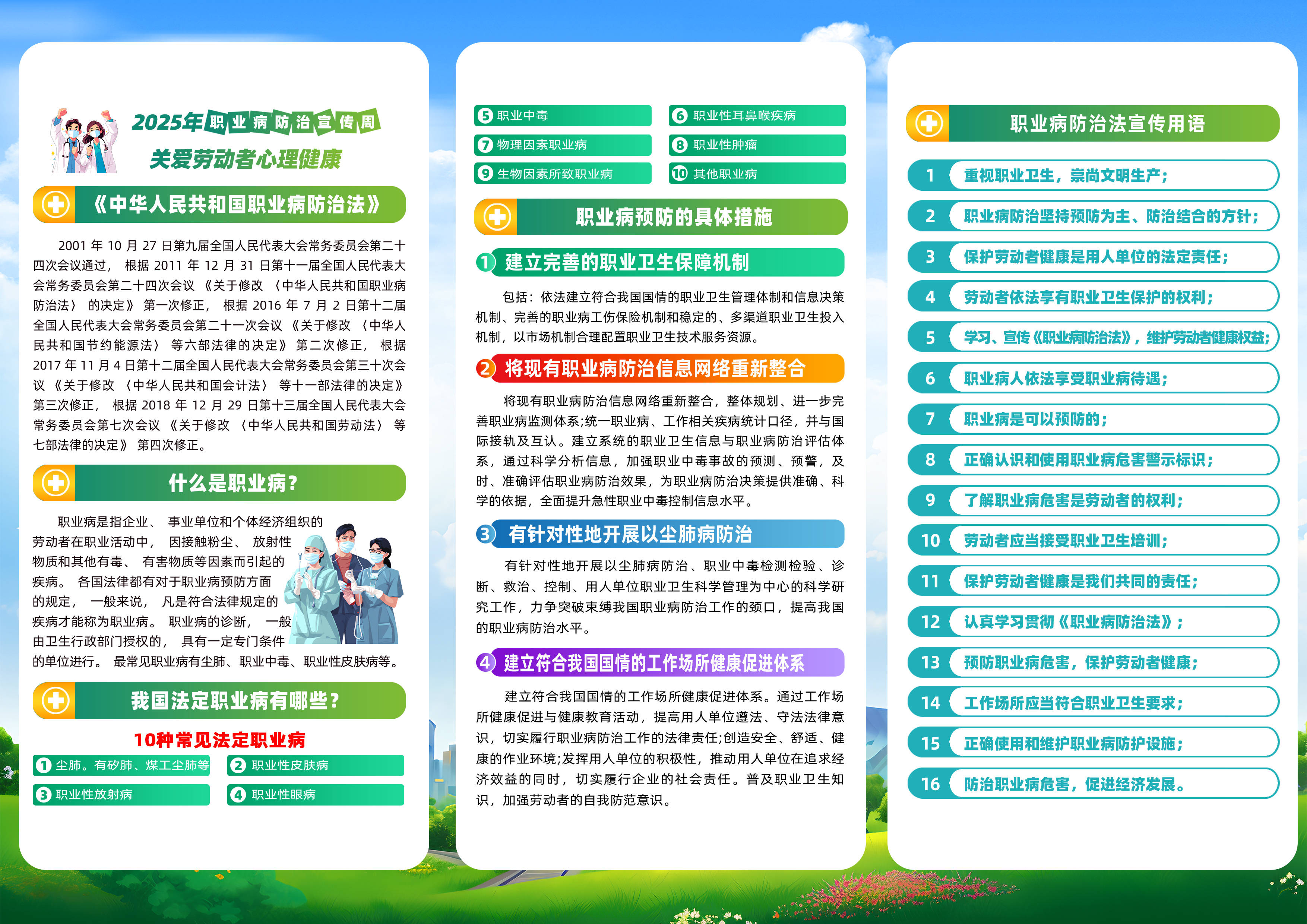 2025年职业病防治宣传周
关爱劳动者心理健康

《中华人民共和国职业病防治法》

2001 年 10 月 27 日第九届全国人民代表大会常务委员会第二十四次会议通过， 根据 2011 年 12 月 31 日第十一届全国人民代表大会常务委员会第二十四次会议 《关于修改 〈中华人民共和国职业病防治法〉 的决定》 第一次修正， 根据 2016 年 7 月 2 日第十二届全国人民代表大会常务委员会第二十一次会议 《关于修改 〈中华人民共和国节约能源法〉 等六部法律的决定》 第二次修正， 根据 2017 年 11 月 4 日第十二届全国人民代表大会常务委员会第三十次会议 《关于修改 〈中华人民共和国会计法〉 等十一部法律的决定》 第三次修正， 根据 2018 年 12 月 29 日第十三届全国人民代表大会常务委员会第七次会议 《关于修改 〈中华人民共和国劳动法〉 等七部法律的决定》 第四次修正。

什么是职业病？

职业病是指企业、 事业单位和个体经济组织的劳动者在职业活动中， 因接触粉尘、 放射性物质和其他有毒、 有害物质等因素而引起的疾病。 各国法律都有对于职业病预防方面的规定， 一般来说， 凡是符合法律规定的疾病才能称为职业病。 职业病的诊断， 一般由卫生行政部门授权的， 具有一定专门条件的单位进行。 最常见职业病有尘肺、职业中毒、职业性皮肤病等。

我国法定职业病有哪些？

10种常见法定职业病

1 尘肺。有矽肺、煤工尘肺等
2 职业性皮肤病
3 职业性放射病
4 职业性眼病
5 职业中毒
6 职业性耳鼻喉疾病
7 物理因素职业病
8 职业性肿瘤
9 生物因素所致职业病
10 其他职业病

职业病预防的具体措施

1 建立完善的职业卫生保障机制

包括：依法建立符合我国国情的职业卫生管理体制和信息决策机制、完善的职业病工伤保险机制和稳定的、多渠道职业卫生投入机制，以市场机制合理配置职业卫生技术服务资源。

2 将现有职业病防治信息网络重新整合

将现有职业病防治信息网络重新整合，整体规划、进一步完善职业病监测体系;统一职业病、工作相关疾病统计口径，并与国际接轨及互认。建立系统的职业卫生信息与职业病防治评估体系，通过科学分析信息，加强职业中毒事故的预测、预警，及时、准确评估职业病防治效果，为职业病防治决策提供准确、科学的依据，全面提升急性职业中毒控制信息水平。

3 有针对性地开展以尘肺病防治

有针对性地开展以尘肺病防治、职业中毒检测检验、诊断、救治、控制、用人单位职业卫生科学管理为中心的科学研究工作，力争突破束缚我国职业病防治工作的颈口，提高我国的职业病防治水平。

4 建立符合我国国情的工作场所健康促进体系

建立符合我国国情的工作场所健康促进体系。通过工作场所健康促进与健康教育活动，提高用人单位遵法、守法法律意识，切实履行职业病防治工作的法律责任;创造安全、舒适、健康的作业环境;发挥用人单位的积极性，推动用人单位在追求经济效益的同时，切实履行企业的社会责任。普及职业卫生知识，加强劳动者的自我防范意识。

职业病防治法宣传用语

1 重视职业卫生，崇尚文明生产；
2 职业病防治坚持预防为主、防治结合的方针；
3 保护劳动者健康是用人单位的法定责任；
4 劳动者依法享有职业卫生保护的权利；
5 学习、宣传《职业病防治法》，维护劳动者健康权益；
6 职业病人依法享受职业病待遇；
7 职业病是可以预防的；
8 正确认识和使用职业病危害警示标识；
9 了解职业病危害是劳动者的权利；
10 劳动者应当接受职业卫生培训；
11 保护劳动者健康是我们共同的责任；
12 认真学习贯彻《职业病防治法》；
13 预防职业病危害，保护劳动者健康；
14 工作场所应当符合职业卫生要求；
15 正确使用和维护职业病防护设施；
16 防治职业病危害，促进经济发展。